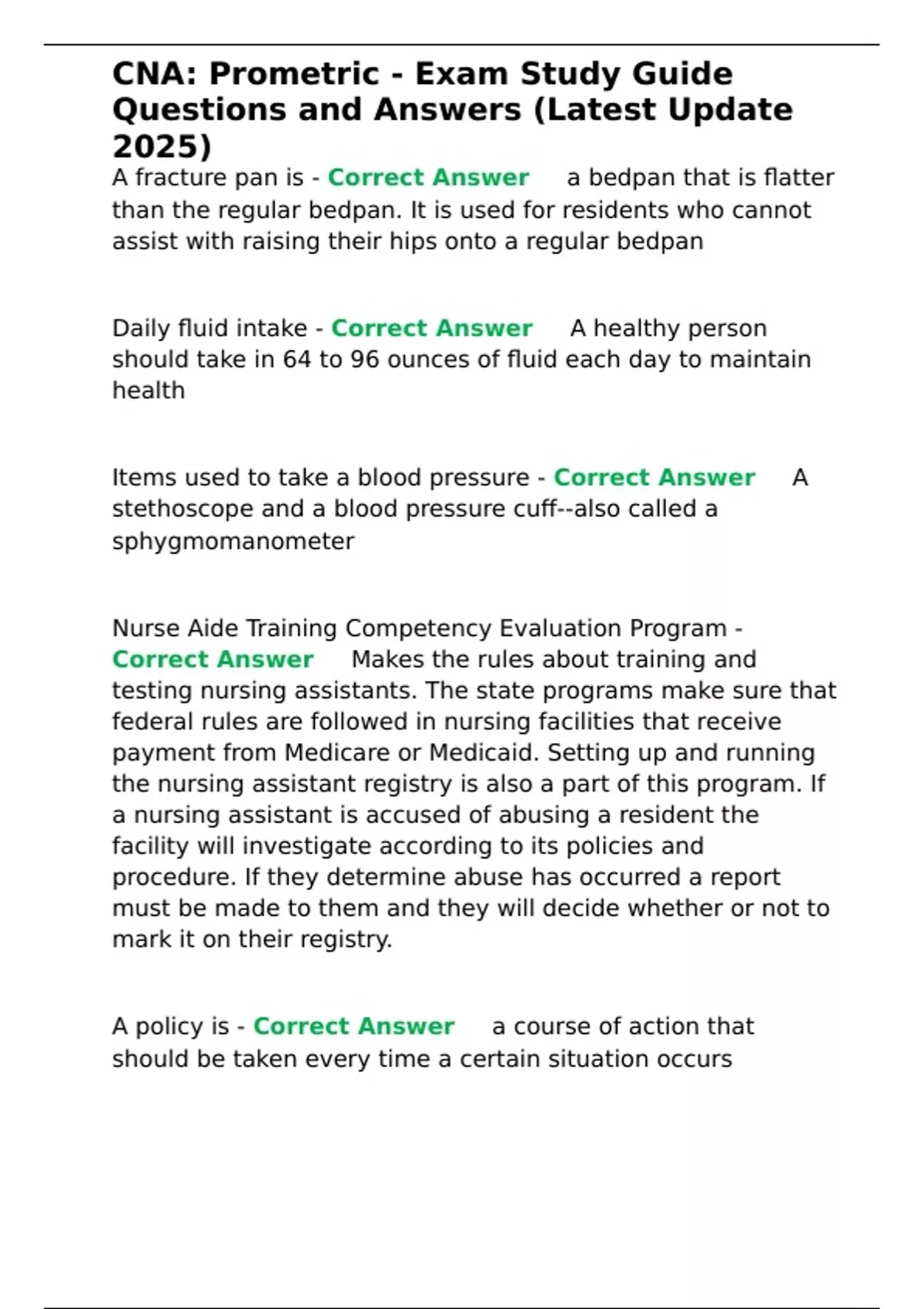 CNA: Prometric - Exam Study Guide Questions and Answers (Latest Update 2025)

A fracture pan is - Correct Answer a bedpan that is flatter than the regular bedpan. It is used for residents who cannot assist with raising their hips onto a regular bedpan

Daily fluid intake - Correct Answer A healthy person should take in 64 to 96 ounces of fluid each day to maintain health

Items used to take a blood pressure - Correct Answer A stethoscope and a blood pressure cuff--also called a sphygmomanometer

Nurse Aide Training Competency Evaluation Program - Correct Answer Makes the rules about training and testing nursing assistants. The state programs make sure that federal rules are followed in nursing facilities that receive payment from Medicare or Medicaid. Setting up and running the nursing assistant registry is also a part of this program. If a nursing assistant is accused of abusing a resident the facility will investigate according to its policies and procedure. If they determine abuse has occurred a report must be made to them and they will decide whether or not to mark it on their registry.

A policy is - Correct Answer a course of action that should be taken every time a certain situation occurs